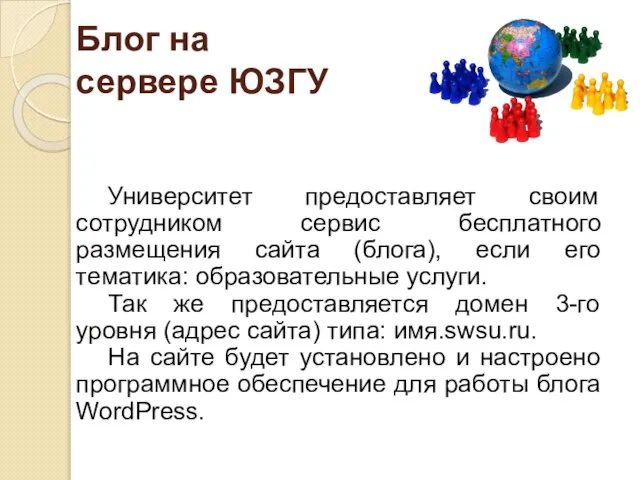 Блог на сервере ЮЗГУ

Университет предоставляет своим сотрудником сервис бесплатного размещения сайта (блога), если его тематика: образовательные услуги.

Так же предоставляется домен 3-го уровня (адрес сайта) типа: имя.swsu.ru.

На сайте будет установлено и настроено программное обеспечение для работы блога WordPress.